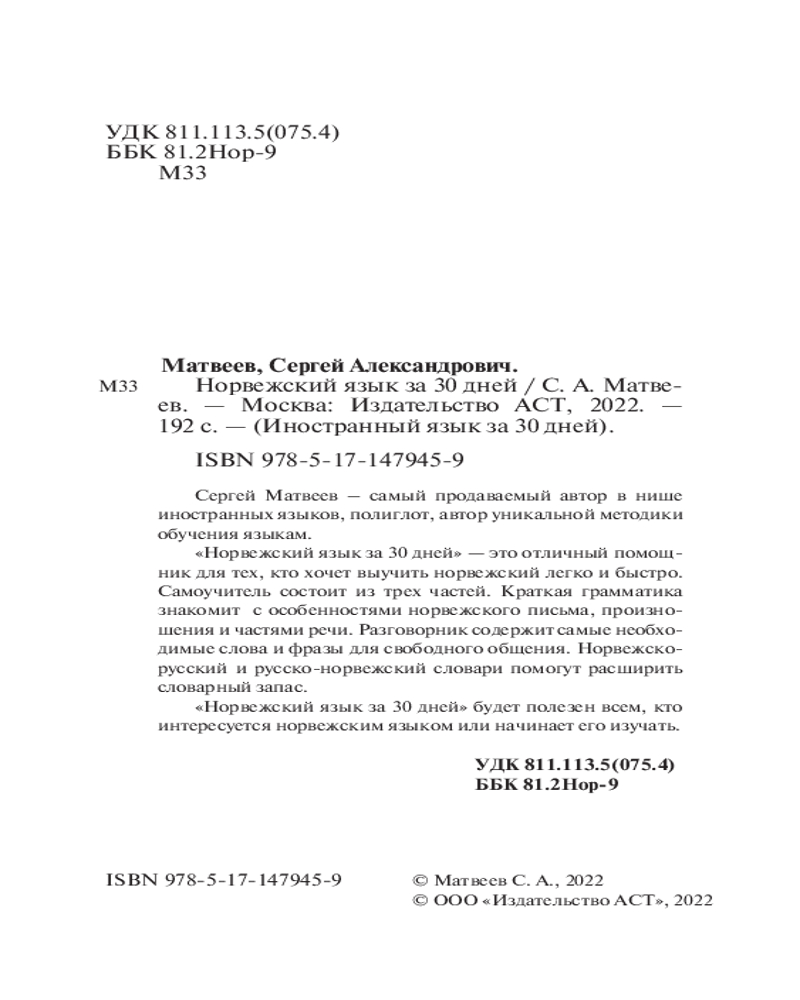 УДК 811.113.5(075.4)
ББК 81.2Нор-9
М33

Матвеев, Сергей Александрович.

М33 Норвежский язык за 30 дней / С. А. Матвеев. — Москва: Издательство АСТ, 2022. — 192 с. — (Иностранный язык за 30 дней).

ISBN 978-5-17-147945-9

Сергей Матвеев – самый продаваемый автор в нише иностранных языков, полиглот, автор уникальной методики обучения языкам.

«Норвежский язык за 30 дней» — это отличный помощник для тех, кто хочет выучить норвежский легко и быстро. Самоучитель состоит из трех частей. Краткая грамматика знакомит с особенностями норвежского письма, произношения и частями речи. Разговорник содержит самые необходимые слова и фразы для свободного общения. Норвежско-русский и русско-норвежский словари помогут расширить словарный запас.

«Норвежский язык за 30 дней» будет полезен всем, кто интересуется норвежским языком или начинает его изучать.

УДК 811.113.5(075.4)
ББК 81.2Нор-9

ISBN 978-5-17-147945-9

© Матвеев С. А., 2022
© ООО «Издательство АСТ», 2022